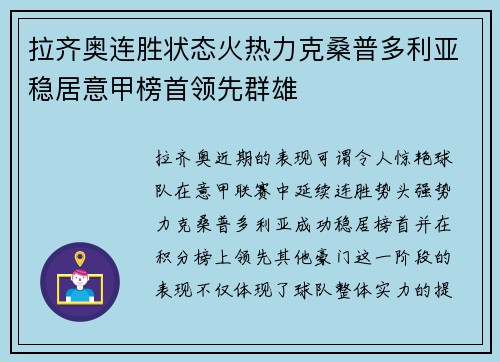 拉齐奥连胜状态火热力克桑普多利亚稳居意甲榜首领先群雄

拉齐奥近期的表现可谓令人惊艳球队在意甲联赛中延续连胜势头强势力克桑普多利亚成功稳居榜首并在积分榜上领先其他豪门这一阶段的表现不仅体现了球队整体实力的提